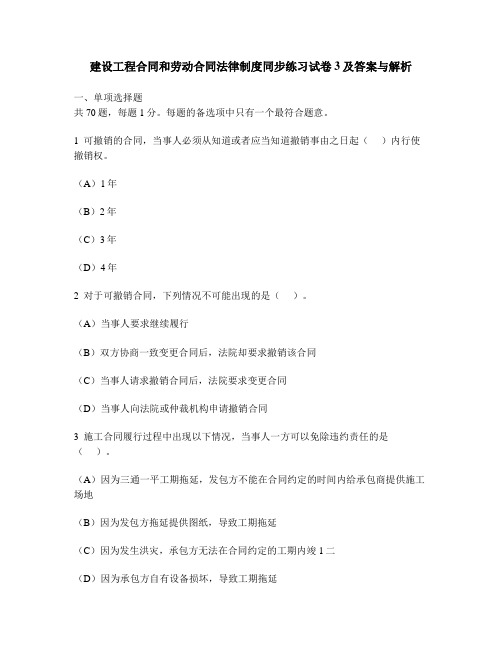 建设工程合同和劳动合同法律制度同步练习试卷 3 及答案与解析

一、单项选择题
共 70 题，每题 1 分。每题的备选项中只有一个最符合题意。

1 可撤销的合同，当事人必须从知道或者应当知道撤销事由之日起（　）内行使撤销权。

（A）1 年

（B）2 年

（C）3 年

（D）4 年

2 对于可撤销合同，下列情况不可能出现的是（　）。

（A）当事人要求继续履行

（B）双方协商一致变更合同后，法院却要求撤销该合同

（C）当事人请求撤销合同后，法院要求变更合同

（D）当事人向法院或仲裁机构申请撤销合同

3 施工合同履行过程中出现以下情况，当事人一方可以免除违约责任的是（　）。

（A）因为三通一平工期拖延，发包方不能在合同约定的时间内给承包商提供施工场地

（B）因为发包方拖延提供图纸，导致工期拖延

（C）因为发生洪灾，承包方无法在合同约定的工期内竣 1 二

（D）因为承包方自有设备损坏，导致工期拖延